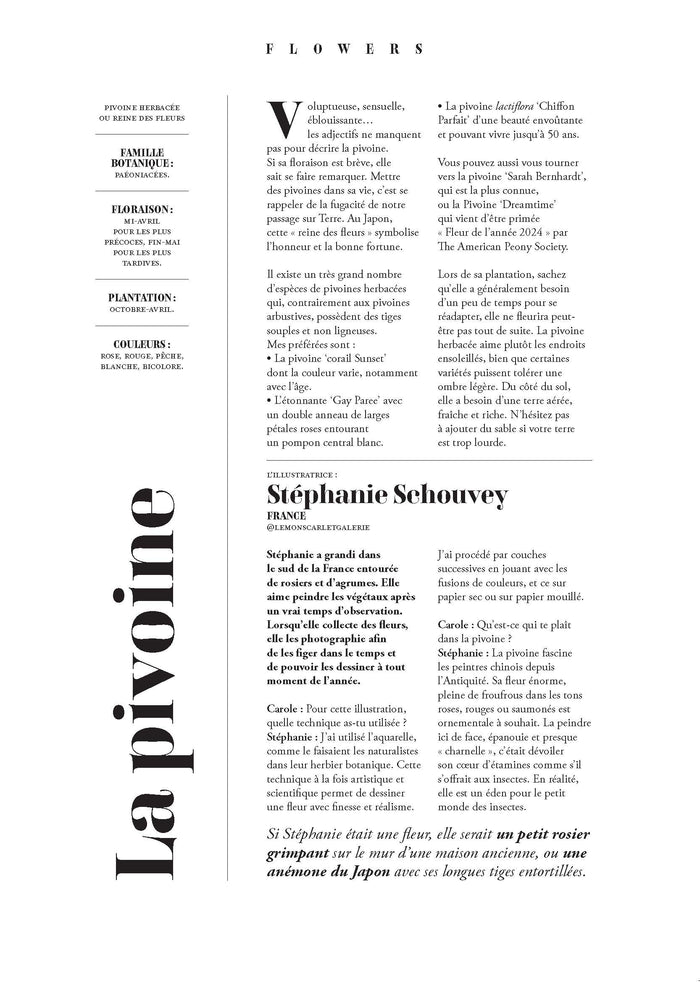 FLOWERS

PIVOINE HERBACÉE OU REINE DES FLEURS

FAMILLE BOTANIQUE : PAÉONIACÉES.

FLORAISON : MI-AVRIL POUR LES PLUS PRÉCOCES, FIN-MAI POUR LES PLUS TARDIVES.

PLANTATION : OCTOBRE-AVRIL.

COULEURS : ROSE, ROUGE, PÊCHE, BLANCHE, BICOLORE.

La pivoine

Voluptueuse, sensuelle, éblouissante… les adjectifs ne manquent pas pour décrire la pivoine. Si sa floraison est brève, elle sait se faire remarquer. Mettre des pivoines dans sa vie, c'est se rappeler de la fugacité de notre passage sur Terre. Au Japon, cette « reine des fleurs » symbolise l'honneur et la bonne fortune.

Il existe un très grand nombre d'espèces de pivoines herbacées qui, contrairement aux pivoines arbustives, possèdent des tiges souples et non ligneuses. Mes préférées sont :
• La pivoine 'corail Sunset' dont la couleur varie, notamment avec l'âge.
• L'étonnante 'Gay Paree' avec un double anneau de larges pétales roses entourant un pompon central blanc.
• La pivoine lactiflora 'Chiffon Parfait' d'une beauté envoûtante et pouvant vivre jusqu'à 50 ans.

Vous pouvez aussi vous tourner vers la pivoine 'Sarah Bernhardt', qui est la plus connue, ou la Pivoine 'Dreamtime' qui vient d'être primée « Fleur de l'année 2024 » par The American Peony Society.

Lors de sa plantation, sachez qu'elle a généralement besoin d'un peu de temps pour se réadapter, elle ne fleurira peut-être pas tout de suite. La pivoine herbacée aime plutôt les endroits ensoleillés, bien que certaines variétés puissent tolérer une ombre légère. Du côté du sol, elle a besoin d'une terre aérée, fraîche et riche. N'hésitez pas à ajouter du sable si votre terre est trop lourde.

L'ILLUSTRATRICE :
Stéphanie Schouvey
FRANCE
@LEMONSCARLETGALERIE

Stéphanie a grandi dans le sud de la France entourée de rosiers et d'agrumes. Elle aime peindre les végétaux après un vrai temps d'observation. Lorsqu'elle collecte des fleurs, elle les photographie afin de les figer dans le temps et de pouvoir les dessiner à tout moment de l'année.

Carole : Pour cette illustration, quelle technique as-tu utilisée ?
Stéphanie : J'ai utilisé l'aquarelle, comme le faisaient les naturalistes dans leur herbier botanique. Cette technique à la fois artistique et scientifique permet de dessiner une fleur avec finesse et réalisme.
J'ai procédé par couches successives en jouant avec les fusions de couleurs, et ce sur papier sec ou sur papier mouillé.

Carole : Qu'est-ce qui te plaît dans la pivoine ?
Stéphanie : La pivoine fascine les peintres chinois depuis l'Antiquité. Sa fleur énorme, pleine de froufrous dans les tons roses, rouges ou saumonés est ornementale à souhait. La peindre ici de face, épanouie et presque « charnelle », c'était dévoiler son cœur d'étamines comme s'il s'offrait aux insectes. En réalité, elle est un éden pour le petit monde des insectes.

Si Stéphanie était une fleur, elle serait un petit rosier grimpant sur le mur d'une maison ancienne, ou une anémone du Japon avec ses longues tiges entortillées.